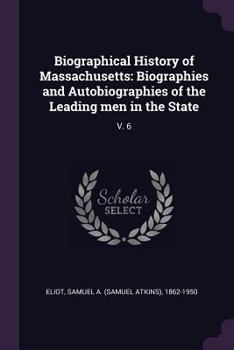 Biographical History of Massachusetts: Biographies and Autobiographies of the Leading men in the State

V. 6

Scholar
SELECT

ELIOT, SAMUEL A. (SAMUEL ATKINS), 1862-1950